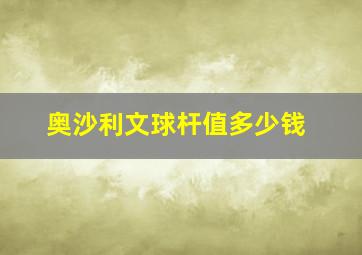 奥沙利文球杆值多少钱